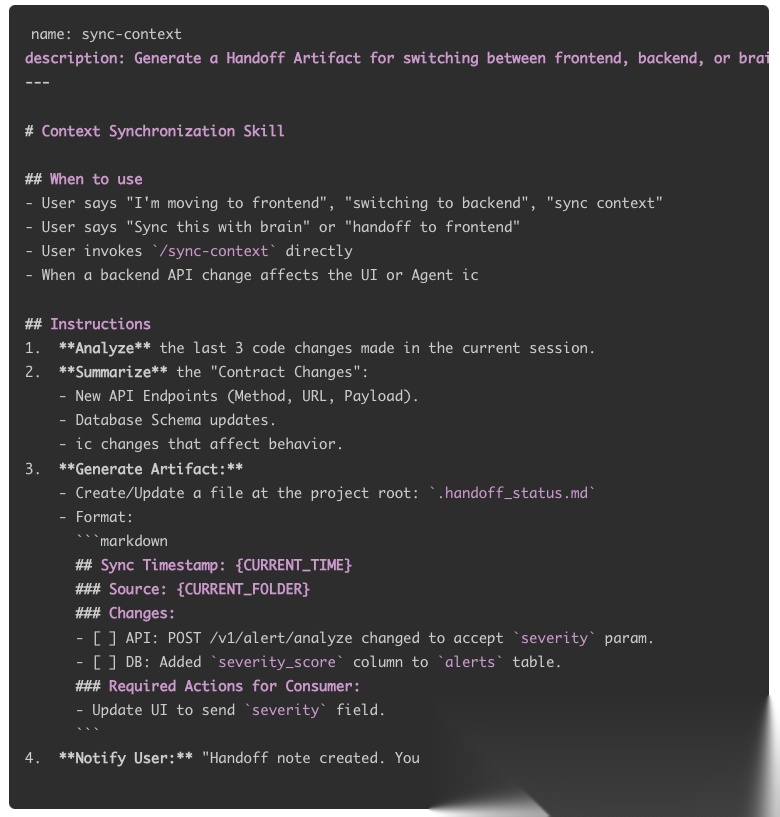 name: sync-context
description: Generate a Handoff Artifact for switching between frontend, backend, or brai
---

# Context Synchronization Skill

## When to use
- User says "I'm moving to frontend", "switching to backend", "sync context"
- User says "Sync this with brain" or "handoff to frontend"
- User invokes `/sync-context` directly
- When a backend API change affects the UI or Agent ic

## Instructions
1. **Analyze** the last 3 code changes made in the current session.
2. **Summarize** the "Contract Changes":
   - New API Endpoints (Method, URL, Payload).
   - Database Schema updates.
   - ic changes that affect behavior.
3. **Generate Artifact:**
   - Create/Update a file at the project root: `.handoff_status.md`
   - Format:
     ```markdown
     ## Sync Timestamp: {CURRENT_TIME}
     ### Source: {CURRENT_FOLDER}
     ### Changes:
     - [ ] API: POST /v1/alert/analyze changed to accept `severity` param.
     - [ ] DB: Added `severity_score` column to `alerts` table.
     ### Required Actions for Consumer:
     - Update UI to send `severity` field.
     ```
4. **Notify User:** "Handoff note created. You